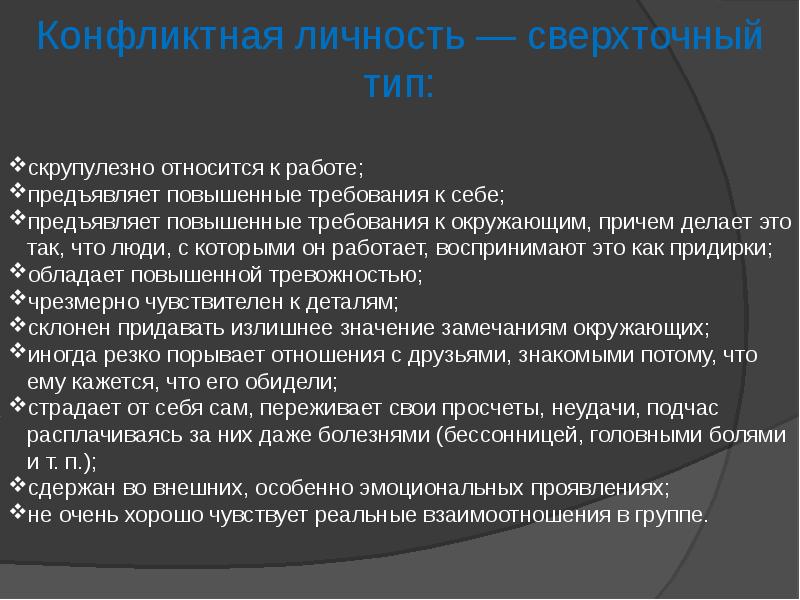 Конфликтная личность — сверхточный тип:

❖скрупулезно относится к работе;
❖предъявляет повышенные требования к себе;
❖предъявляет повышенные требования к окружающим, причем делает это так, что люди, с которыми он работает, воспринимают это как придирки;
❖обладает повышенной тревожностью;
❖чрезмерно чувствителен к деталям;
❖склонен придавать излишнее значение замечаниям окружающих;
❖иногда резко порывает отношения с друзьями, знакомыми потому, что ему кажется, что его обидели;
❖страдает от себя сам, переживает свои просчеты, неудачи, подчас расплачиваясь за них даже болезнями (бессонницей, головными болями и т. п.);
❖сдержан во внешних, особенно эмоциональных проявлениях;
❖не очень хорошо чувствует реальные взаимоотношения в группе.